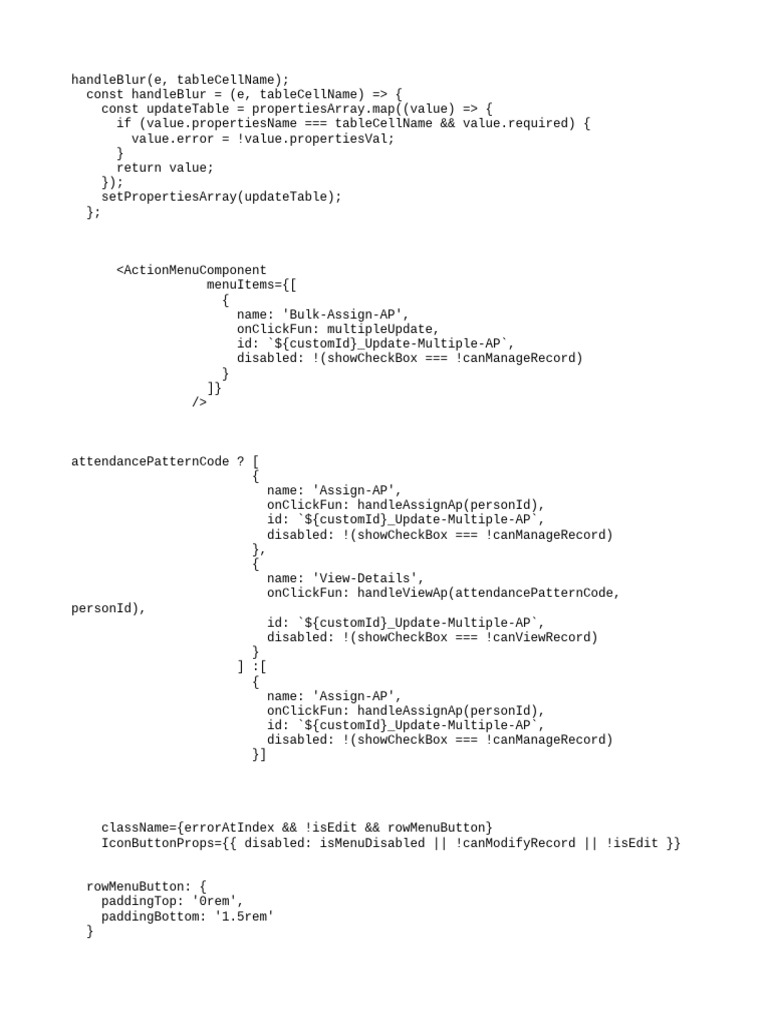 handleBlur(e, tableCellName);
  const handleBlur = (e, tableCellName) => {
    const updateTable = propertiesArray.map((value) => {
      if (value.propertiesName === tableCellName && value.required) {
        value.error = !value.propertiesVal;
      }
      return value;
    });
    setPropertiesArray(updateTable);
  };

      <ActionMenuComponent
            menuItems={[
              {
                name: 'Bulk-Assign-AP',
                onClickFun: multipleUpdate,
                id: `${customId}_Update-Multiple-AP`,
                disabled: !(showCheckBox === !canManageRecord)
              }
            ]}
          />

attendancePatternCode ? [
                      {
                        name: 'Assign-AP',
                        onClickFun: handleAssignAp(personId),
                        id: `${customId}_Update-Multiple-AP`,
                        disabled: !(showCheckBox === !canManageRecord)
                      },
                      {
                        name: 'View-Details',
                        onClickFun: handleViewAp(attendancePatternCode, personId),
                        id: `${customId}_Update-Multiple-AP`,
                        disabled: !(showCheckBox === !canViewRecord)
                      }
                    ] :[
                      {
                        name: 'Assign-AP',
                        onClickFun: handleAssignAp(personId),
                        id: `${customId}_Update-Multiple-AP`,
                        disabled: !(showCheckBox === !canManageRecord)
                      }]

    className={errorAtIndex && !isEdit && rowMenuButton}
    IconButtonProps={{ disabled: isMenuDisabled || !canModifyRecord || !isEdit }}

  rowMenuButton: {
    paddingTop: '0rem',
    paddingBottom: '1.5rem'
  }